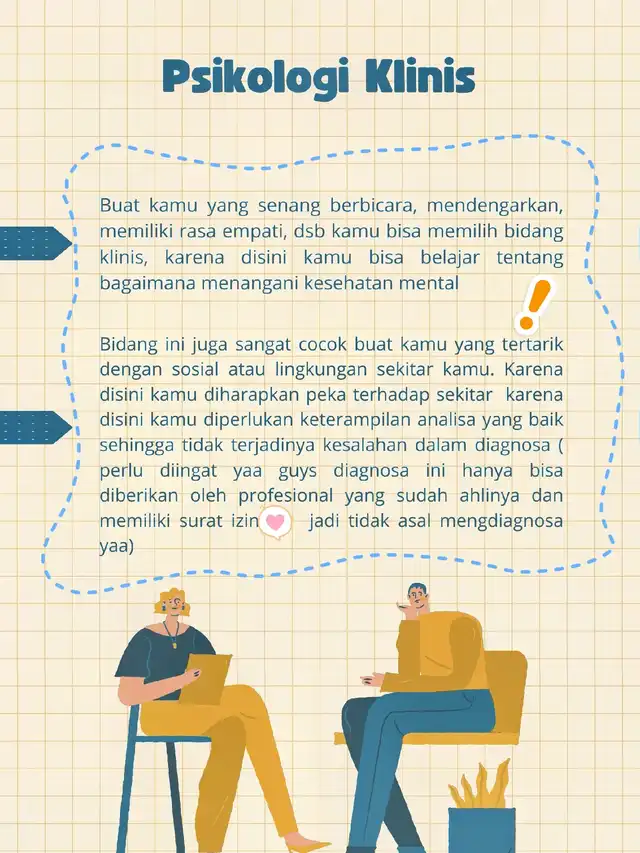 Psikologi Klinis

Buat kamu yang senang berbicara, mendengarkan, memiliki rasa empati, dsb kamu bisa memilih bidang klinis, karena disini kamu bisa belajar tentang bagaimana menangani kesehatan mental

Bidang ini juga sangat cocok buat kamu yang tertarik dengan sosial atau lingkungan sekitar kamu. Karena disini kamu diharapkan peka terhadap sekitar karena disini kamu diperlukan keterampilan analisa yang baik sehingga tidak terjadinya kesalahan dalam diagnosa ( perlu diingat yaa guys diagnosa ini hanya bisa diberikan oleh profesional yang sudah ahlinya dan memiliki surat izin jadi tidak asal mengdiagnosa yaa)